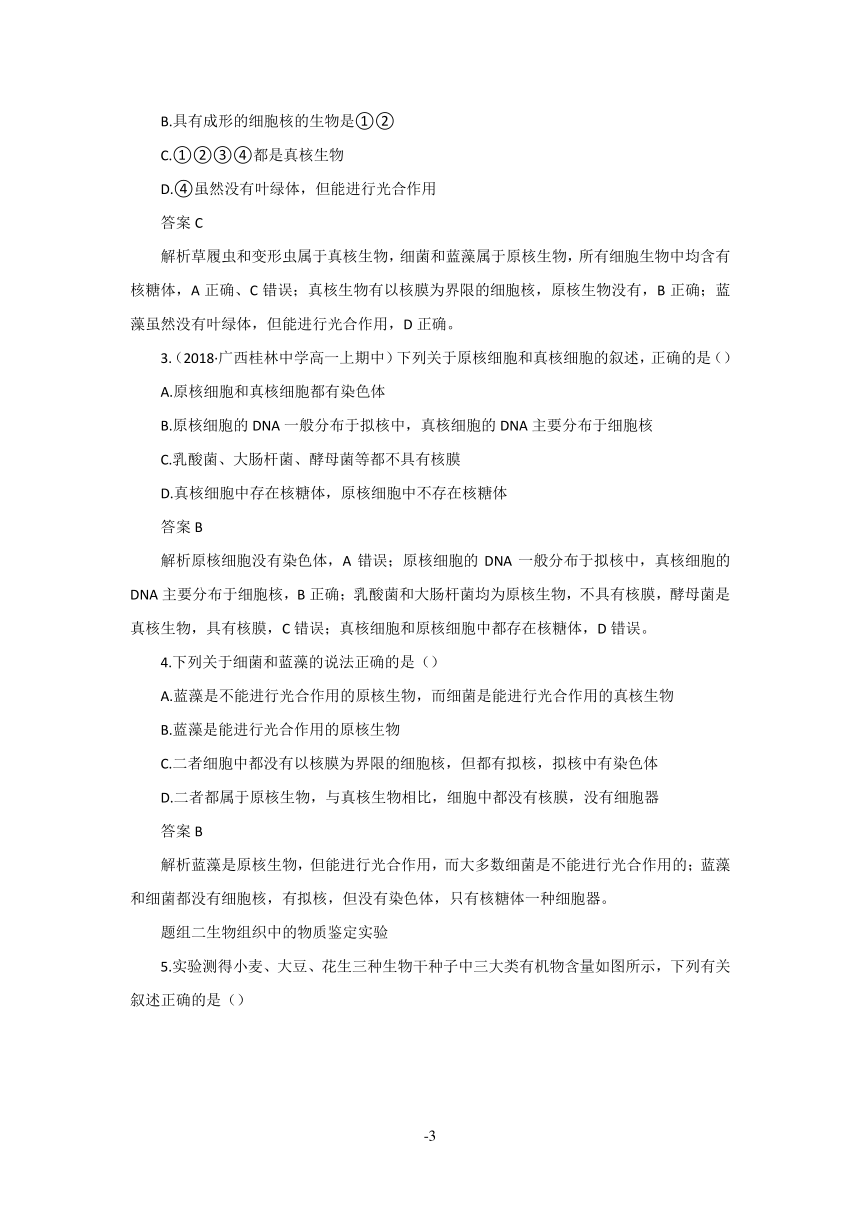 B.具有成形的细胞核的生物是①②

C.①②③④都是真核生物

D.④虽然没有叶绿体，但能进行光合作用

答案 C

解析草履虫和变形虫属于真核生物，细菌和蓝藻属于原核生物，所有细胞生物中均含有核糖体，A 正确、C 错误；真核生物有以核膜为界限的细胞核，原核生物没有，B 正确；蓝藻虽然没有叶绿体，但能进行光合作用，D 正确。

3.（2018·广西桂林中学高一上期中）下列关于原核细胞和真核细胞的叙述，正确的是（）

A.原核细胞和真核细胞都有染色体

B.原核细胞的 DNA 一般分布于拟核中，真核细胞的 DNA 主要分布于细胞核

C.乳酸菌、大肠杆菌、酵母菌等都不具有核膜

D.真核细胞中存在核糖体，原核细胞中不存在核糖体

答案 B

解析原核细胞没有染色体，A 错误；原核细胞的 DNA 一般分布于拟核中，真核细胞的 DNA 主要分布于细胞核，B 正确；乳酸菌和大肠杆菌均为原核生物，不具有核膜，酵母菌是真核生物，具有核膜，C 错误；真核细胞和原核细胞中都存在核糖体，D 错误。

4.下列关于细菌和蓝藻的说法正确的是（）

A.蓝藻是不能进行光合作用的原核生物，而细菌是能进行光合作用的真核生物

B.蓝藻是能进行光合作用的原核生物

C.二者细胞中都没有以核膜为界限的细胞核，但都有拟核，拟核中有染色体

D.二者都属于原核生物，与真核生物相比，细胞中都没有核膜，没有细胞器

答案 B

解析蓝藻是原核生物，但能进行光合作用，而大多数细菌是不能进行光合作用的；蓝藻和细菌都没有细胞核，有拟核，但没有染色体，只有核糖体一种细胞器。

题组二生物组织中的物质鉴定实验

5.实验测得小麦、大豆、花生三种生物干种子中三大类有机物含量如图所示，下列有关叙述正确的是（）

-3